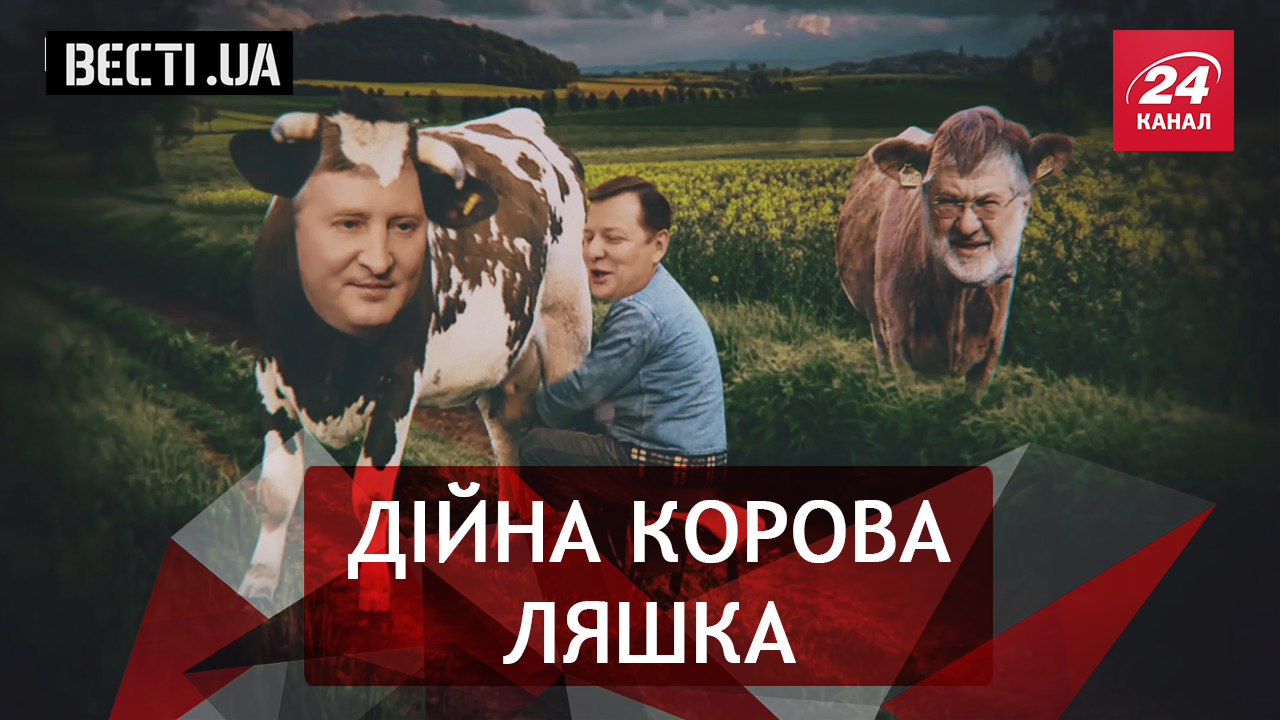 ВЕСТІ.UA

24 КАНАЛ

ДІЙНА КОРОВА ЛЯШКА